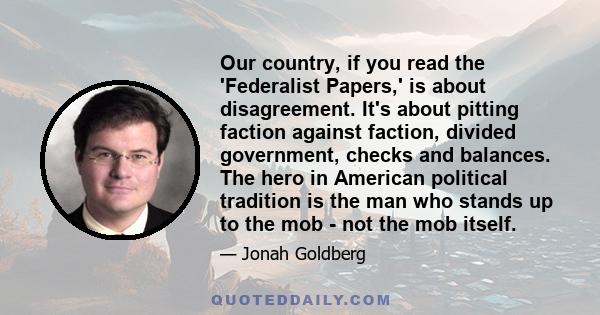 Our country, if you read the 'Federalist Papers,' is about disagreement. It's about pitting faction against faction, divided government, checks and balances. The hero in American political tradition is the man who stands up to the mob - not the mob itself.

— Jonah Goldberg

QUOTEDDAILY.COM